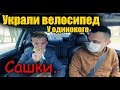 Украли велосипед
У одинокого
Сашки..